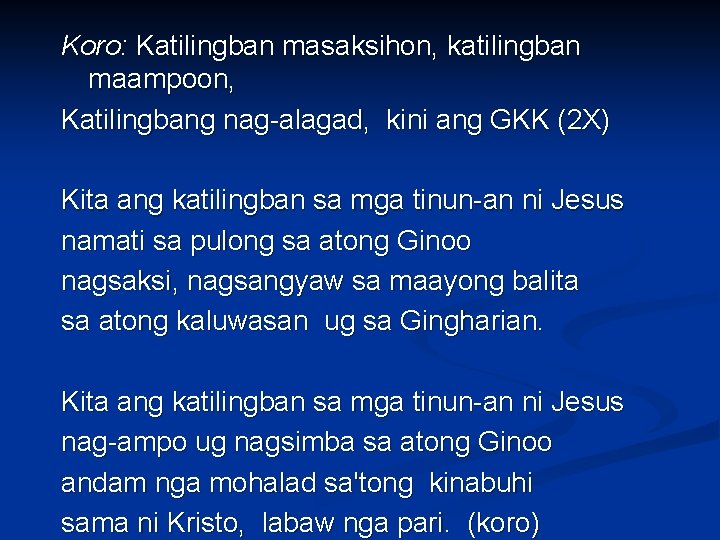 Koro: Katilingban masaksihon, katilingban maampoon,
Katilingbang nag-alagad, kini ang GKK (2X)

Kita ang katilingban sa mga tinun-an ni Jesus
namati sa pulong sa atong Ginoo
nagsaksi, nagsangyaw sa maayong balita
sa atong kaluwasan ug sa Gingharian.

Kita ang katilingban sa mga tinun-an ni Jesus
nag-ampo ug nagsimba sa atong Ginoo
andam nga mohalad sa'tong kinabuhi
sama ni Kristo, labaw nga pari. (koro)